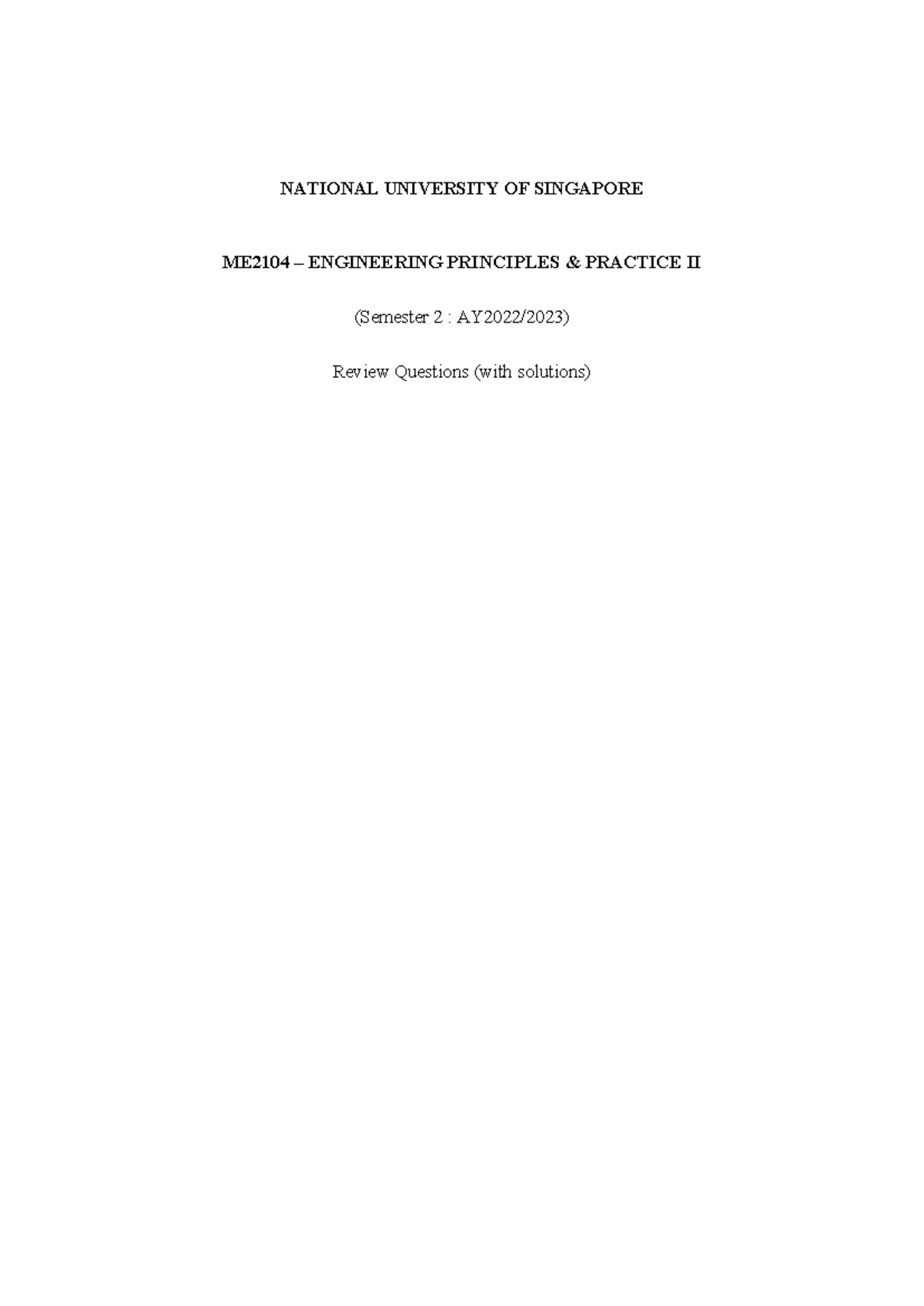 NATIONAL UNIVERSITY OF SINGAPORE

ME2104 – ENGINEERING PRINCIPLES & PRACTICE II

(Semester 2 : AY2022/2023)

Review Questions (with solutions)